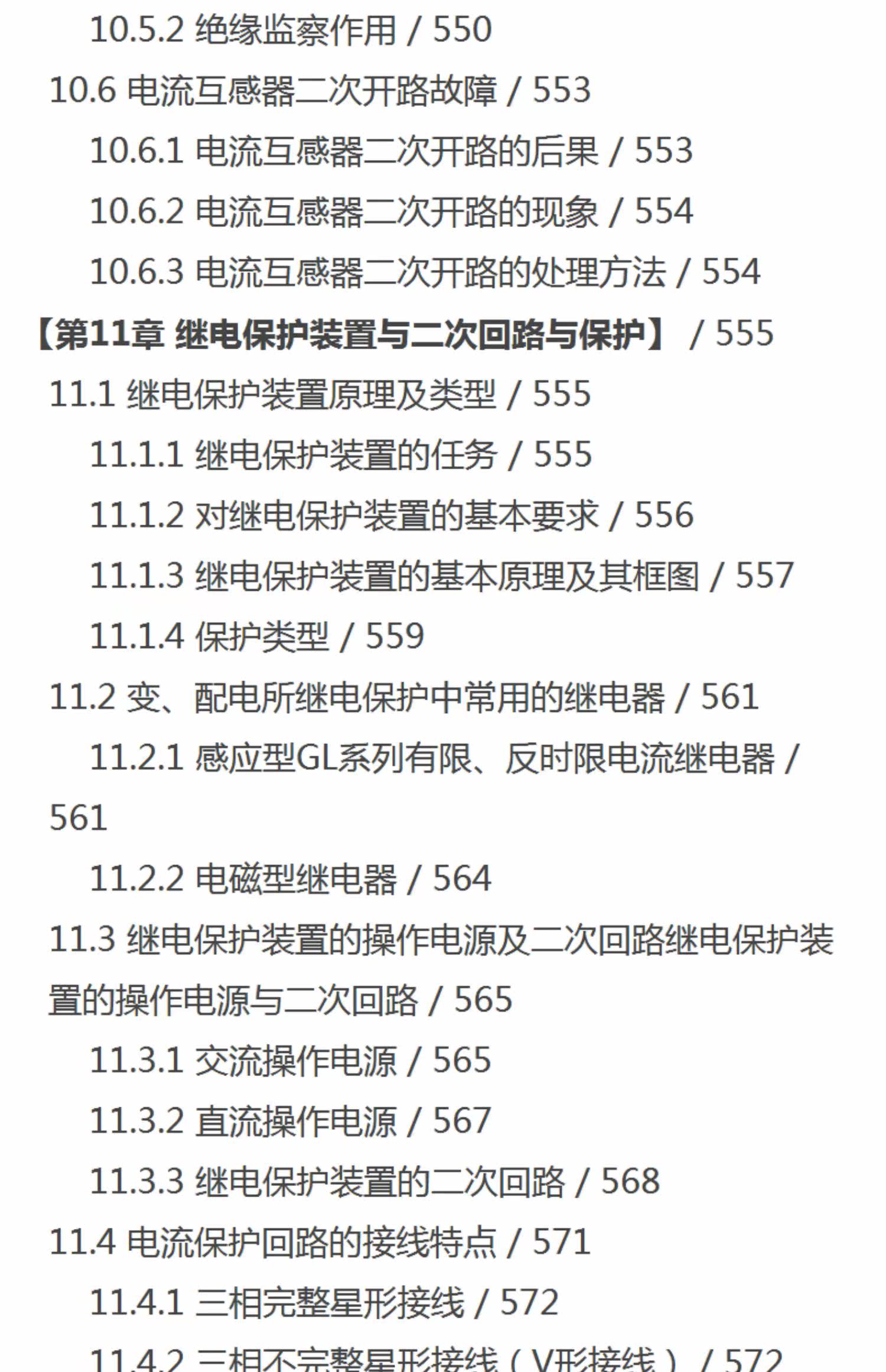 10.5.2 绝缘监察作用 / 550

10.6 电流互感器二次开路故障 / 553

10.6.1 电流互感器二次开路的后果 / 553

10.6.2 电流互感器二次开路的现象 / 554

10.6.3 电流互感器二次开路的处理方法 / 554

【第11章 继电保护装置与二次回路与保护】 / 555

11.1 继电保护装置原理及类型 / 555

11.1.1 继电保护装置的任务 / 555

11.1.2 对继电保护装置的基本要求 / 556

11.1.3 继电保护装置的基本原理及其框图 / 557

11.1.4 保护类型 / 559

11.2 变、配电所继电保护中常用的继电器 / 561

11.2.1 感应型GL系列有限、反时限电流继电器 / 561

11.2.2 电磁型继电器 / 564

11.3 继电保护装置的操作电源及二次回路继电保护装置的操作电源与二次回路 / 565

11.3.1 交流操作电源 / 565

11.3.2 直流操作电源 / 567

11.3.3 继电保护装置的二次回路 / 568

11.4 电流保护回路的接线特点 / 571

11.4.1 三相完整星形接线 / 572

11.4.2 三相不完整星形接线（V形接线） / 572